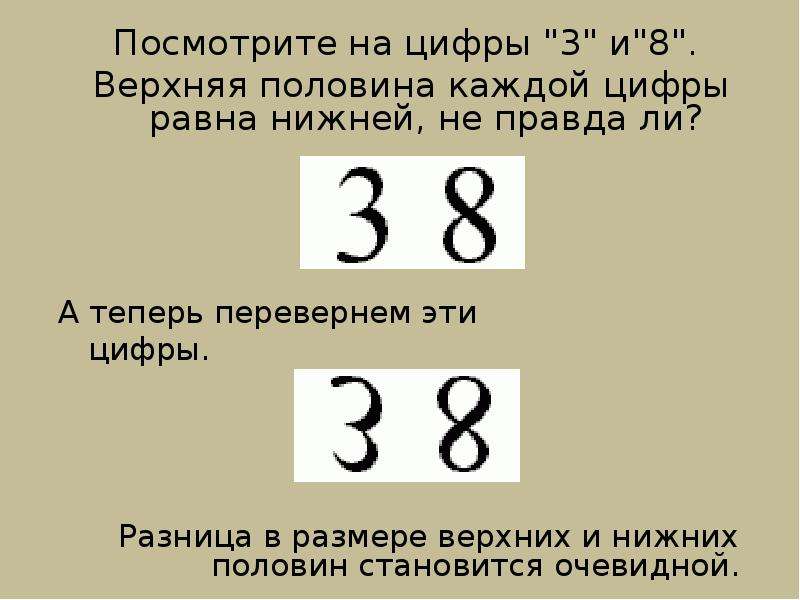 Посмотрите на цифры "3" и"8".

Верхняя половина каждой цифры равна нижней, не правда ли?

3 8

А теперь перевернем эти цифры.

3 8

Разница в размере верхних и нижних половин становится очевидной.